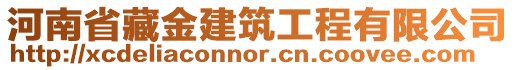 河南省藏金建筑工程有限公司
http://xcdeliaconnor.cn.coovee.com